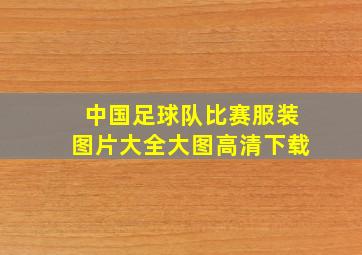 中国足球队比赛服装
图片大全大图高清下载